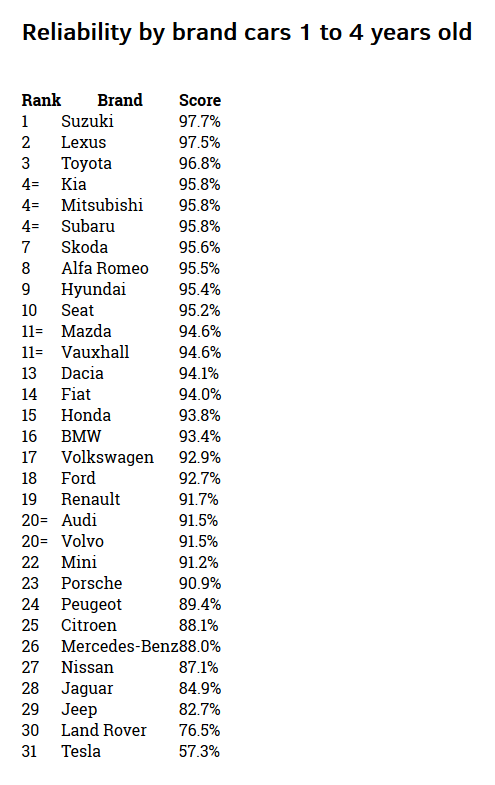 Reliability by brand cars 1 to 4 years old

| Rank | Brand | Score |
|---|---|---|
| 1 | Suzuki | 97.7% |
| 2 | Lexus | 97.5% |
| 3 | Toyota | 96.8% |
| 4= | Kia | 95.8% |
| 4= | Mitsubishi | 95.8% |
| 4= | Subaru | 95.8% |
| 7 | Skoda | 95.6% |
| 8 | Alfa Romeo | 95.5% |
| 9 | Hyundai | 95.4% |
| 10 | Seat | 95.2% |
| 11= | Mazda | 94.6% |
| 11= | Vauxhall | 94.6% |
| 13 | Dacia | 94.1% |
| 14 | Fiat | 94.0% |
| 15 | Honda | 93.8% |
| 16 | BMW | 93.4% |
| 17 | Volkswagen | 92.9% |
| 18 | Ford | 92.7% |
| 19 | Renault | 91.7% |
| 20= | Audi | 91.5% |
| 20= | Volvo | 91.5% |
| 22 | Mini | 91.2% |
| 23 | Porsche | 90.9% |
| 24 | Peugeot | 89.4% |
| 25 | Citroen | 88.1% |
| 26 | Mercedes-Benz | 88.0% |
| 27 | Nissan | 87.1% |
| 28 | Jaguar | 84.9% |
| 29 | Jeep | 82.7% |
| 30 | Land Rover | 76.5% |
| 31 | Tesla | 57.3% |